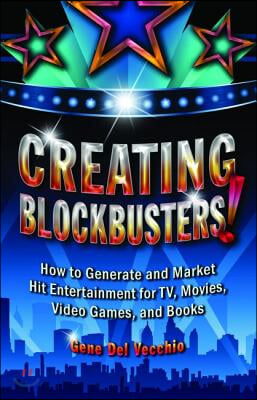 CREATING BLOCKBUSTERS!

How to Generate and Market Hit Entertainment for TV, Movies, Video Games, and Books

Gene Del Vecchio